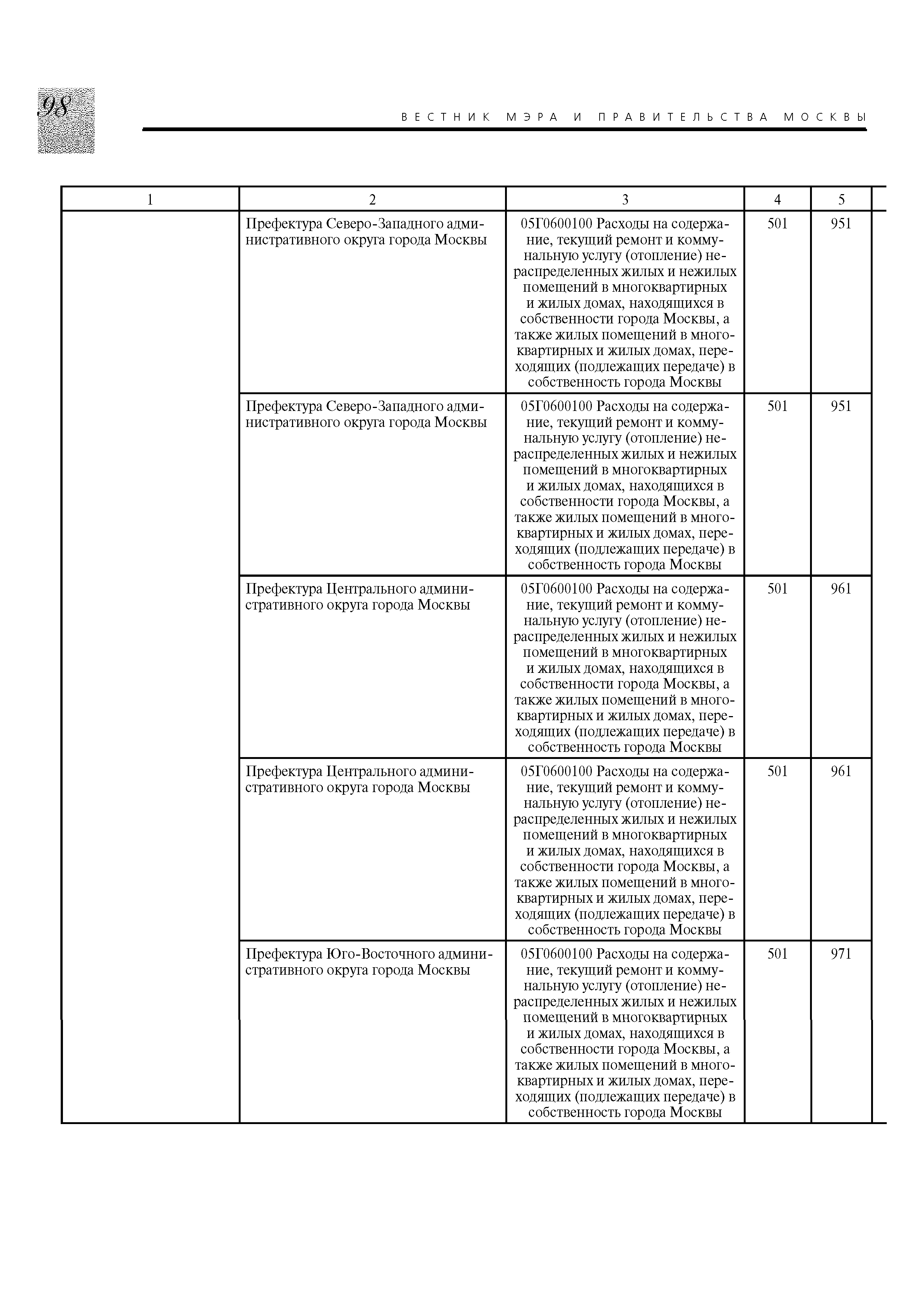 98

ВЕСТНИК МЭРА И ПРАВИТЕЛЬСТВА МОСКВЫ

| 1 | 2 | 3 | 4 | 5 |
|---|---|---|---|---|
| | Префектура Северо-Западного административного округа города Москвы | 05Г0600100 Расходы на содержание, текущий ремонт и коммунальную услугу (отопление) нераспределенных жилых и нежилых помещений в многоквартирных и жилых домах, находящихся в собственности города Москвы, а также жилых помещений в многоквартирных и жилых домах, переходящих (подлежащих передаче) в собственность города Москвы | 501 | 951 |
| | Префектура Северо-Западного административного округа города Москвы | 05Г0600100 Расходы на содержание, текущий ремонт и коммунальную услугу (отопление) нераспределенных жилых и нежилых помещений в многоквартирных и жилых домах, находящихся в собственности города Москвы, а также жилых помещений в многоквартирных и жилых домах, переходящих (подлежащих передаче) в собственность города Москвы | 501 | 951 |
| | Префектура Центрального административного округа города Москвы | 05Г0600100 Расходы на содержание, текущий ремонт и коммунальную услугу (отопление) нераспределенных жилых и нежилых помещений в многоквартирных и жилых домах, находящихся в собственности города Москвы, а также жилых помещений в многоквартирных и жилых домах, переходящих (подлежащих передаче) в собственность города Москвы | 501 | 961 |
| | Префектура Центрального административного округа города Москвы | 05Г0600100 Расходы на содержание, текущий ремонт и коммунальную услугу (отопление) нераспределенных жилых и нежилых помещений в многоквартирных и жилых домах, находящихся в собственности города Москвы, а также жилых помещений в многоквартирных и жилых домах, переходящих (подлежащих передаче) в собственность города Москвы | 501 | 961 |
| | Префектура Юго-Восточного административного округа города Москвы | 05Г0600100 Расходы на содержание, текущий ремонт и коммунальную услугу (отопление) нераспределенных жилых и нежилых помещений в многоквартирных и жилых домах, находящихся в собственности города Москвы, а также жилых помещений в многоквартирных и жилых домах, переходящих (подлежащих передаче) в собственность города Москвы | 501 | 971 |